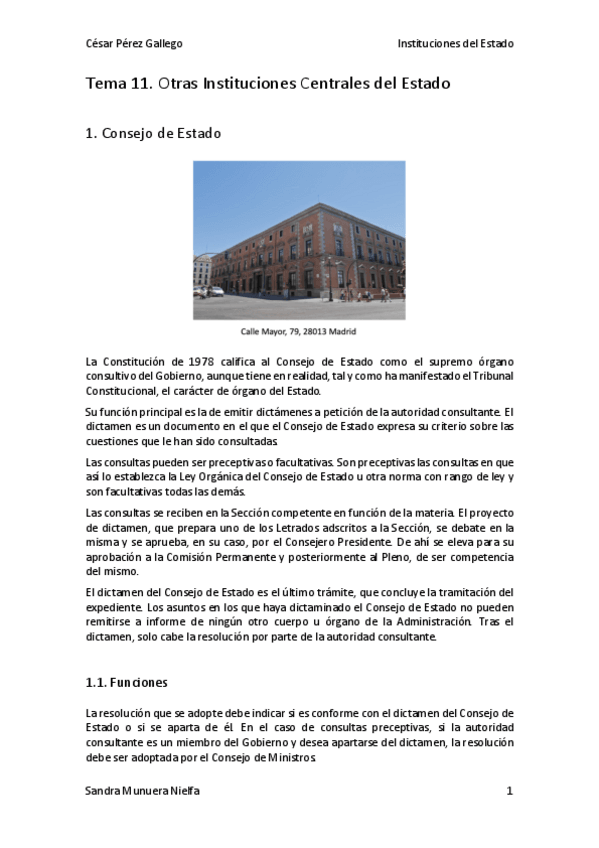 César Pérez Gallego Instituciones del Estado

Tema 11. Otras Instituciones Centrales del Estado

1. Consejo de Estado

Calle Mayor, 79, 28013 Madrid

La Constitución de 1978 califica al Consejo de Estado como el supremo órgano consultivo del Gobierno, aunque tiene en realidad, tal y como ha manifestado el Tribunal Constitucional, el carácter de órgano del Estado.

Su función principal es la de emitir dictámenes a petición de la autoridad consultante. El dictamen es un documento en el que el Consejo de Estado expresa su criterio sobre las cuestiones que le han sido consultadas.

Las consultas pueden ser preceptivas o facultativas. Son preceptivas las consultas en que así lo establezca la Ley Orgánica del Consejo de Estado u otra norma con rango de ley y son facultativas todas las demás.

Las consultas se reciben en la Sección competente en función de la materia. El proyecto de dictamen, que prepara uno de los Letrados adscritos a la Sección, se debate en la misma y se aprueba, en su caso, por el Consejero Presidente. De ahí se eleva para su aprobación a la Comisión Permanente y posteriormente al Pleno, de ser competencia del mismo.

El dictamen del Consejo de Estado es el último trámite, que concluye la tramitación del expediente. Los asuntos en los que haya dictaminado el Consejo de Estado no pueden remitirse a informe de ningún otro cuerpo u órgano de la Administración. Tras el dictamen, solo cabe la resolución por parte de la autoridad consultante.

1.1. Funciones

La resolución que se adopte debe indicar si es conforme con el dictamen del Consejo de Estado o si se aparta de él. En el caso de consultas preceptivas, si la autoridad consultante es un miembro del Gobierno y desea apartarse del dictamen, la resolución debe ser adoptada por el Consejo de Ministros.

Sandra Munuera Nielfa 1